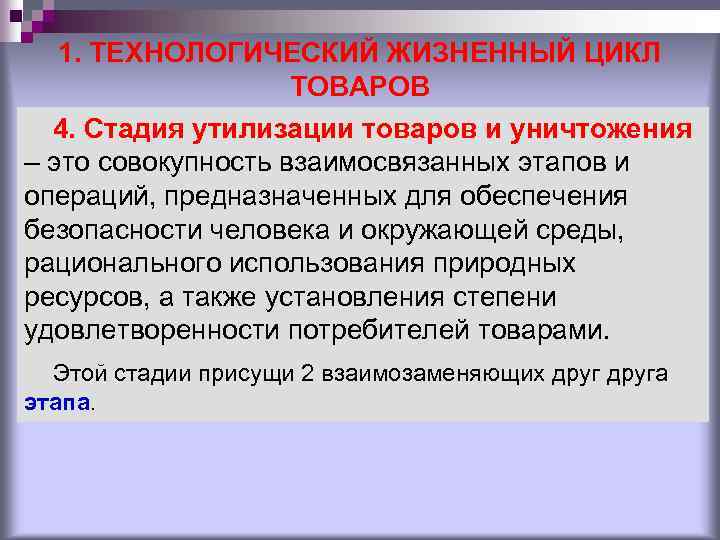 1. ТЕХНОЛОГИЧЕСКИЙ ЖИЗНЕННЫЙ ЦИКЛ ТОВАРОВ

4. Стадия утилизации товаров и уничтожения – это совокупность взаимосвязанных этапов и операций, предназначенных для обеспечения безопасности человека и окружающей среды, рационального использования природных ресурсов, а также установления степени удовлетворенности потребителей товарами.

Этой стадии присущи 2 взаимозаменяющих друг друга этапа.